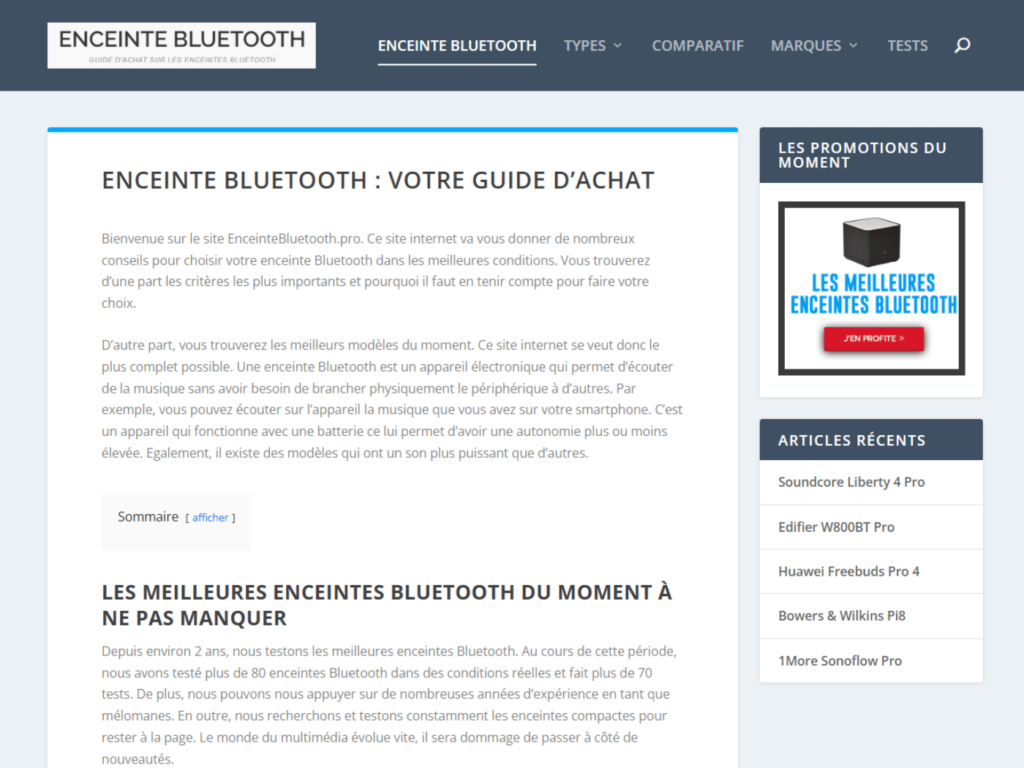 ENCEINTE BLUETOOTH
GUIDE D'ACHAT SUR LES ENCEINTES BLUETOOTH

ENCEINTE BLUETOOTH TYPES COMPARATIF MARQUES TESTS

ENCEINTE BLUETOOTH : VOTRE GUIDE D'ACHAT

Bienvenue sur le site EnceinteBluetooth.pro. Ce site internet va vous donner de nombreux conseils pour choisir votre enceinte Bluetooth dans les meilleures conditions. Vous trouverez d'une part les critères les plus importants et pourquoi il faut en tenir compte pour faire votre choix.

D'autre part, vous trouverez les meilleurs modèles du moment. Ce site internet se veut donc le plus complet possible. Une enceinte Bluetooth est un appareil électronique qui permet d'écouter de la musique sans avoir besoin de brancher physiquement le périphérique à d'autres. Par exemple, vous pouvez écouter sur l'appareil la musique que vous avez sur votre smartphone. C'est un appareil qui fonctionne avec une batterie ce lui permet d'avoir une autonomie plus ou moins élevée. Egalement, il existe des modèles qui ont un son plus puissant que d'autres.

Sommaire [ afficher ]

LES MEILLEURES ENCEINTES BLUETOOTH DU MOMENT À NE PAS MANQUER

Depuis environ 2 ans, nous testons les meilleures enceintes Bluetooth. Au cours de cette période, nous avons testé plus de 80 enceintes Bluetooth dans des conditions réelles et fait plus de 70 tests. De plus, nous pouvons nous appuyer sur de nombreuses années d'expérience en tant que mélomanes. En outre, nous recherchons et testons constamment les enceintes compactes pour rester à la page. Le monde du multimédia évolue vite, il sera dommage de passer à côté de nouveautés.

LES PROMOTIONS DU MOMENT

LES MEILLEURES ENCEINTES BLUETOOTH
J'EN PROFITE »

ARTICLES RÉCENTS
Soundcore Liberty 4 Pro
Edifier W800BT Pro
Huawei Freebuds Pro 4
Bowers & Wilkins Pi8
1More Sonoflow Pro